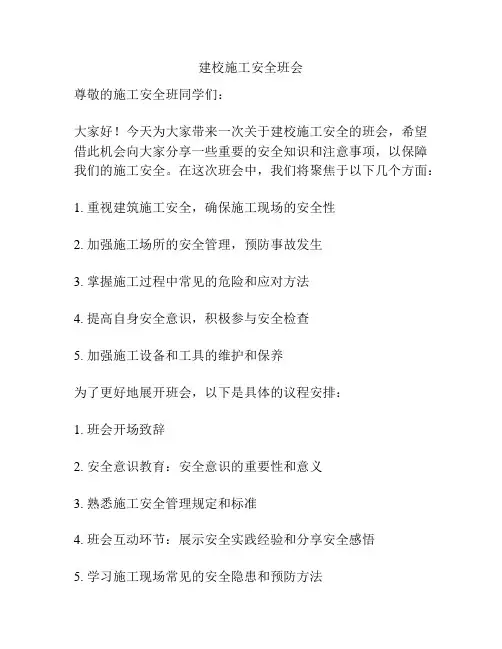 建校施工安全班会

尊敬的施工安全班同学们：

大家好！今天为大家带来一次关于建校施工安全的班会，希望借此机会向大家分享一些重要的安全知识和注意事项，以保障我们的施工安全。在这次班会中，我们将聚焦于以下几个方面：

1. 重视建筑施工安全，确保施工现场的安全性

2. 加强施工场所的安全管理，预防事故发生

3. 掌握施工过程中常见的危险和应对方法

4. 提高自身安全意识，积极参与安全检查

5. 加强施工设备和工具的维护和保养

为了更好地展开班会，以下是具体的议程安排：

1. 班会开场致辞

2. 安全意识教育：安全意识的重要性和意义

3. 熟悉施工安全管理规定和标准

4. 班会互动环节：展示安全实践经验和分享安全感悟

5. 学习施工现场常见的安全隐患和预防方法